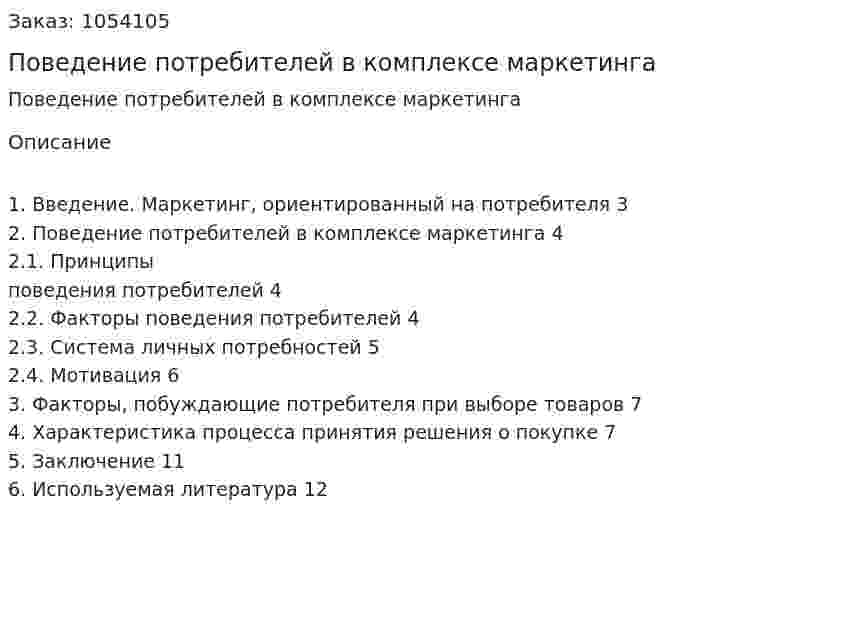 Заказ: 1054105

Поведение потребителей в комплексе маркетинга

Поведение потребителей в комплексе маркетинга

Описание

1. Введение. Маркетинг, ориентированный на потребителя 3
2. Поведение потребителей в комплексе маркетинга 4
2.1. Принципы
поведения потребителей 4
2.2. Факторы поведения потребителей 4
2.3. Система личных потребностей 5
2.4. Мотивация 6
3. Факторы, побуждающие потребителя при выборе товаров 7
4. Характеристика процесса принятия решения о покупке 7
5. Заключение 11
6. Используемая литература 12